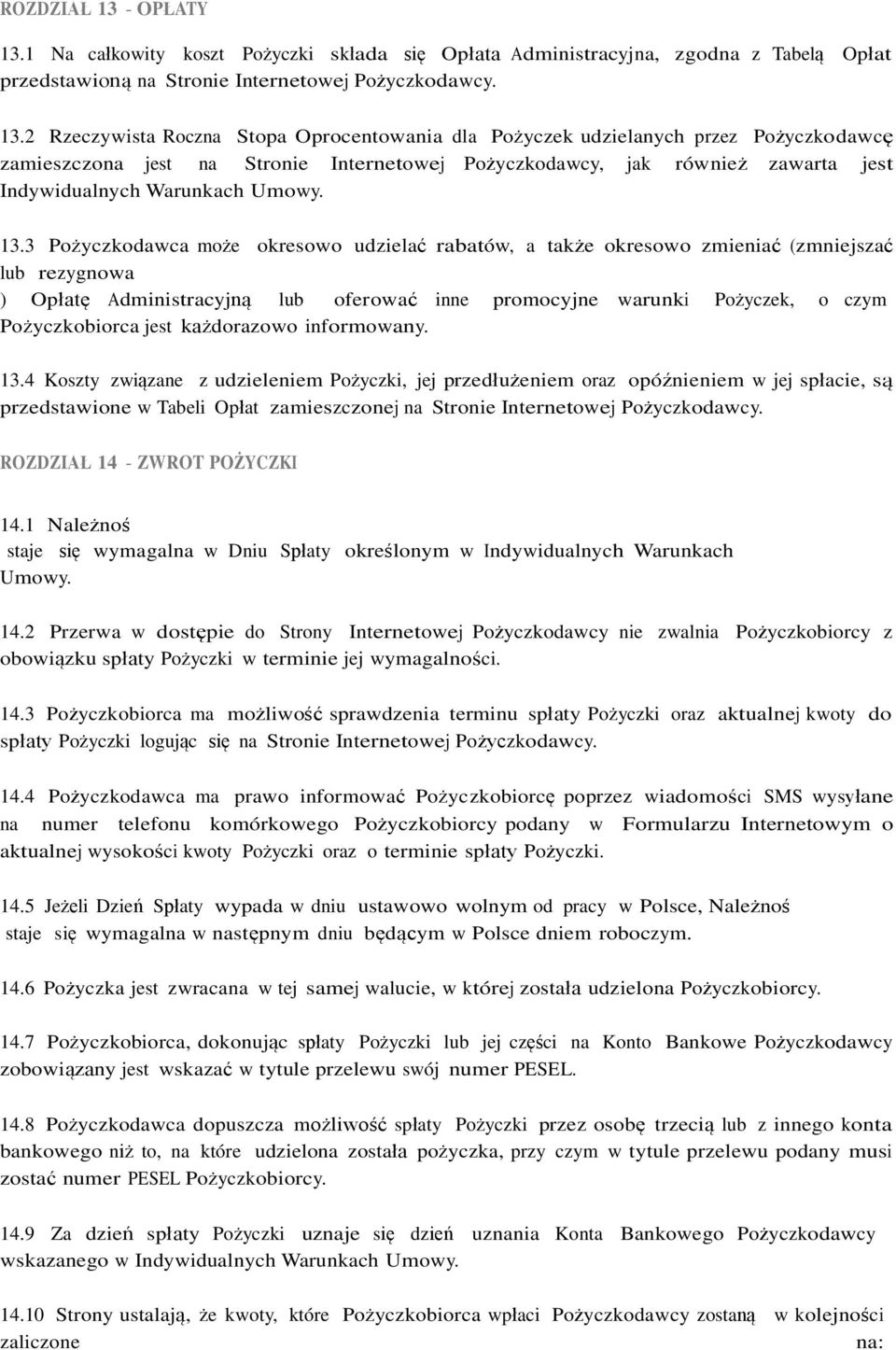 ROZDZIAŁ 13 - OPŁATY

13.1 Na całkowity koszt Pożyczki składa się Opłata Administracyjna, zgodna z Tabelą Opłat przedstawioną na Stronie Internetowej Pożyczkodawcy.

13.2 Rzeczywista Roczna Stopa Oprocentowania dla Pożyczek udzielanych przez Pożyczkodawcę zamieszczona jest na Stronie Internetowej Pożyczkodawcy, jak również zawarta jest Indywidualnych Warunkach Umowy.

13.3 Pożyczkodawca może okresowo udzielać rabatów, a także okresowo zmieniać (zmniejszać lub rezygnowa

) Opłatę Administracyjną lub oferować inne promocyjne warunki Pożyczek, o czym Pożyczkobiorca jest każdorazowo informowany.

13.4 Koszty związane z udzieleniem Pożyczki, jej przedłużeniem oraz opóźnieniem w jej spłacie, są przedstawione w Tabeli Opłat zamieszczonej na Stronie Internetowej Pożyczkodawcy.

ROZDZIAŁ 14 - ZWROT POŻYCZKI

14.1 Należnoś

staje się wymagalna w Dniu Spłaty określonym w Indywidualnych Warunkach Umowy.

14.2 Przerwa w dostępie do Strony Internetowej Pożyczkodawcy nie zwalnia Pożyczkobiorcy z obowiązku spłaty Pożyczki w terminie jej wymagalności.

14.3 Pożyczkobiorca ma możliwość sprawdzenia terminu spłaty Pożyczki oraz aktualnej kwoty do spłaty Pożyczki logując się na Stronie Internetowej Pożyczkodawcy.

14.4 Pożyczkodawca ma prawo informować Pożyczkobiorcę poprzez wiadomości SMS wysyłane na numer telefonu komórkowego Pożyczkobiorcy podany w Formularzu Internetowym o aktualnej wysokości kwoty Pożyczki oraz o terminie spłaty Pożyczki.

14.5 Jeżeli Dzień Spłaty wypada w dniu ustawowo wolnym od pracy w Polsce, Należnoś

staje się wymagalna w następnym dniu będącym w Polsce dniem roboczym.

14.6 Pożyczka jest zwracana w tej samej walucie, w której została udzielona Pożyczkobiorcy.

14.7 Pożyczkobiorca, dokonując spłaty Pożyczki lub jej części na Konto Bankowe Pożyczkodawcy zobowiązany jest wskazać w tytule przelewu swój numer PESEL.

14.8 Pożyczkodawca dopuszcza możliwość spłaty Pożyczki przez osobę trzecią lub z innego konta bankowego niż to, na które udzielona została pożyczka, przy czym w tytule przelewu podany musi zostać numer PESEL Pożyczkobiorcy.

14.9 Za dzień spłaty Pożyczki uznaje się dzień uznania Konta Bankowego Pożyczkodawcy wskazanego w Indywidualnych Warunkach Umowy.

14.10 Strony ustalają, że kwoty, które Pożyczkobiorca wpłaci Pożyczkodawcy zostaną w kolejności zaliczone na: